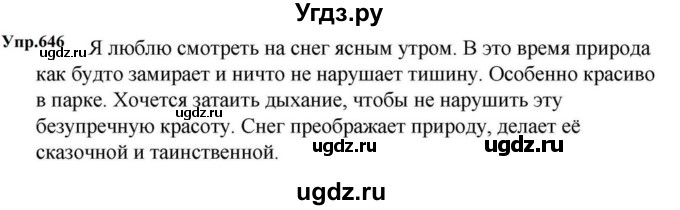 Угдз.ру

Упр.646 ugdz.ru Я люблю смотреть на снег ясным утром. В это время природа как будто замирает и ничто не нарушает тишину. Особенно красиво в парке. Хочется затаить дыхание, чтобы не нарушить эту безупречную красоту. Снег преображает природу, делает её сказочной и таинственной. ugdz.ru ugdz.ru

ugdz.ru